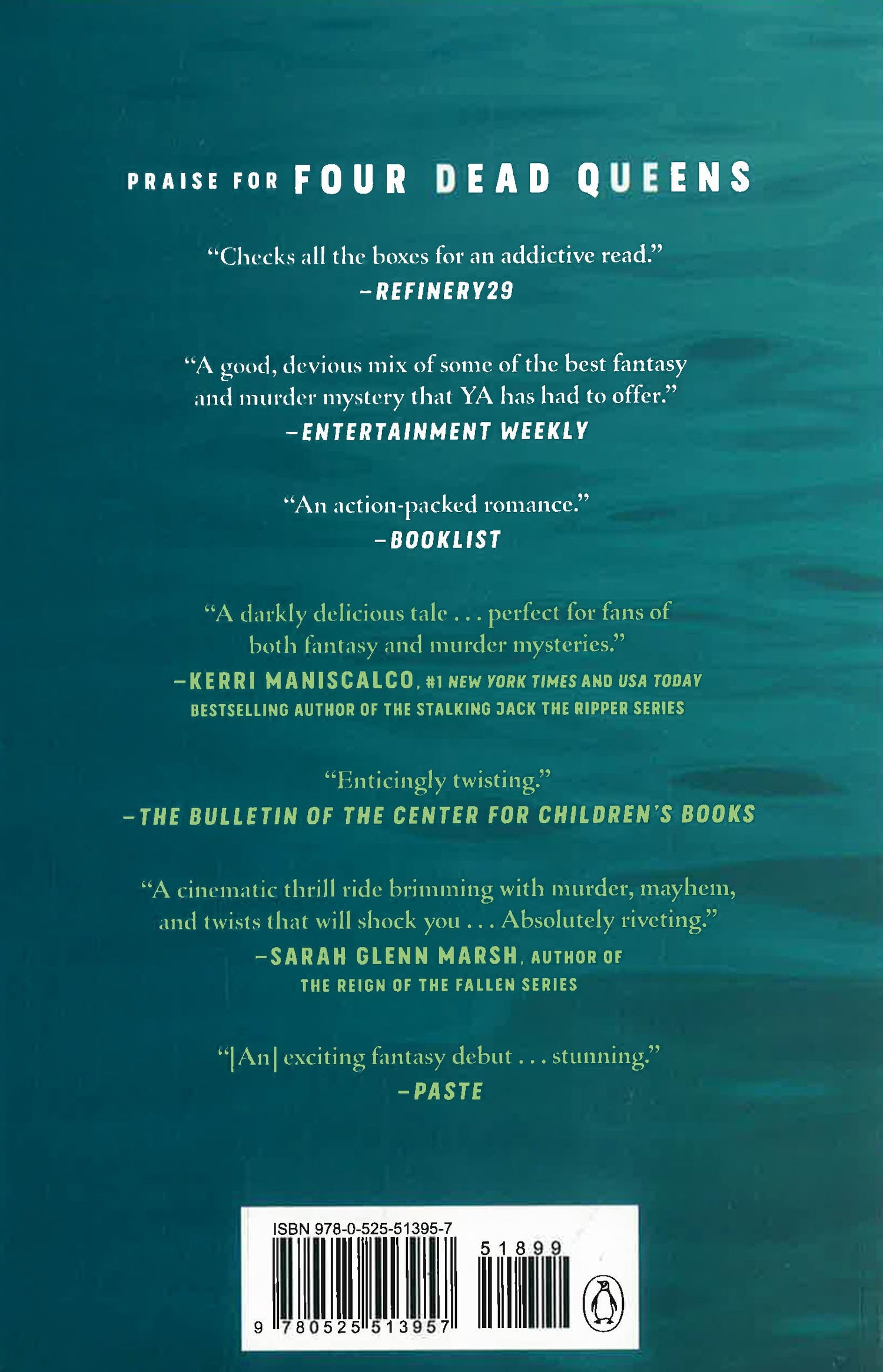 PRAISE FOR FOUR DEAD QUEENS

"Checks all the boxes for an addictive read."
—REFINERY29

"A good, devious mix of some of the best fantasy and murder mystery that YA has had to offer."
—ENTERTAINMENT WEEKLY

"An action-packed romance."
—BOOKLIST

"A darkly delicious tale . . . perfect for fans of both fantasy and murder mysteries."
—KERRI MANISCALCO, #1 NEW YORK TIMES AND USA TODAY BESTSELLING AUTHOR OF THE STALKING JACK THE RIPPER SERIES

"Enticingly twisting."
—THE BULLETIN OF THE CENTER FOR CHILDREN'S BOOKS

"A cinematic thrill ride brimming with murder, mayhem, and twists that will shock you . . . Absolutely riveting."
—SARAH GLENN MARSH, AUTHOR OF THE REIGN OF THE FALLEN SERIES

"[An] exciting fantasy debut . . . stunning."
—PASTE

ISBN 978-0-525-51395-7
51899
9 780525 513957